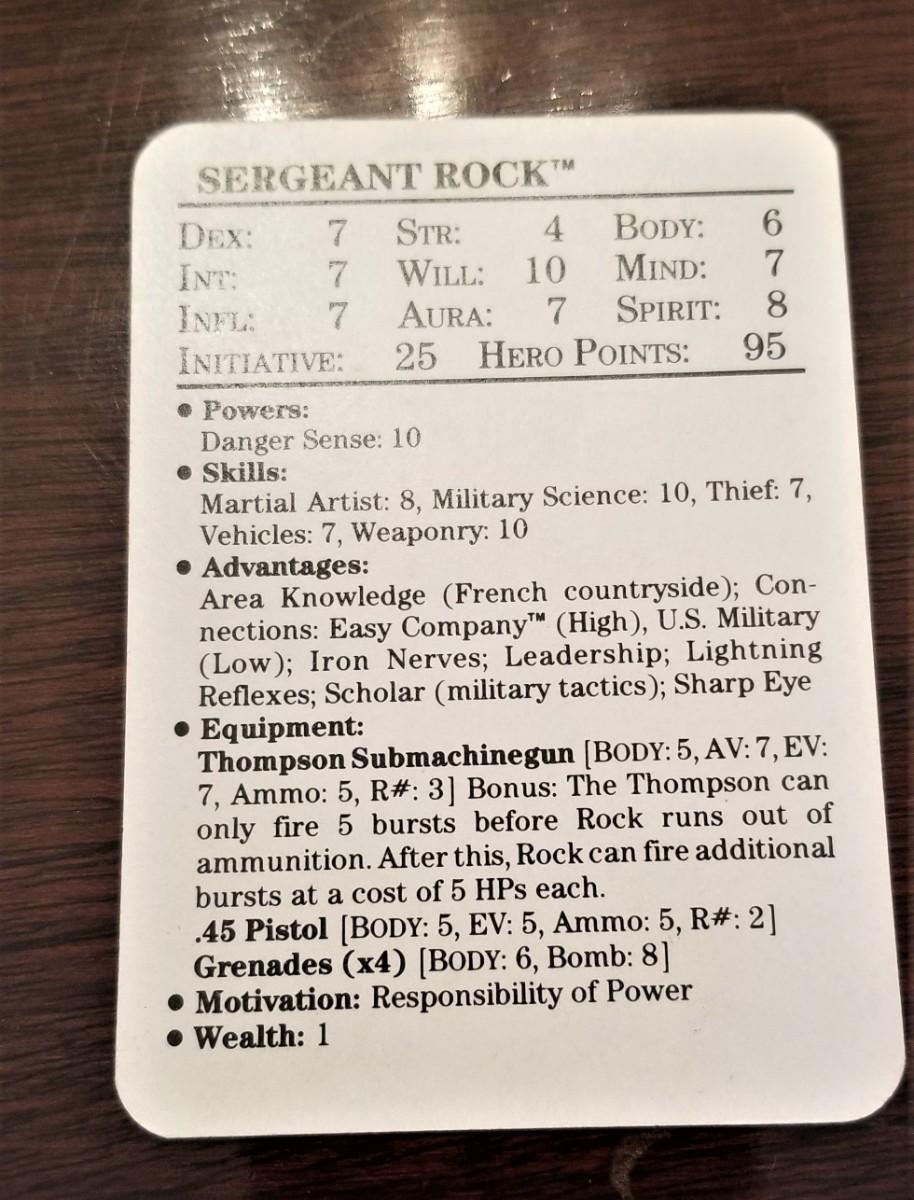 SERGEANT ROCK™

DEX: 7 STR: 4 BODY: 6
INT: 7 WILL: 10 MIND: 7
INFL: 7 AURA: 7 SPIRIT: 8
INITIATIVE: 25 HERO POINTS: 95

• Powers:
Danger Sense: 10
• Skills:
Martial Artist: 8, Military Science: 10, Thief: 7, Vehicles: 7, Weaponry: 10
• Advantages:
Area Knowledge (French countryside); Connections: Easy Company™ (High), U.S. Military (Low); Iron Nerves; Leadership; Lightning Reflexes; Scholar (military tactics); Sharp Eye
• Equipment:
Thompson Submachinegun [BODY: 5, AV: 7, EV: 7, Ammo: 5, R#: 3] Bonus: The Thompson can only fire 5 bursts before Rock runs out of ammunition. After this, Rock can fire additional bursts at a cost of 5 HPs each.
.45 Pistol [BODY: 5, EV: 5, Ammo: 5, R#: 2]
Grenades (x4) [BODY: 6, Bomb: 8]
• Motivation: Responsibility of Power
• Wealth: 1